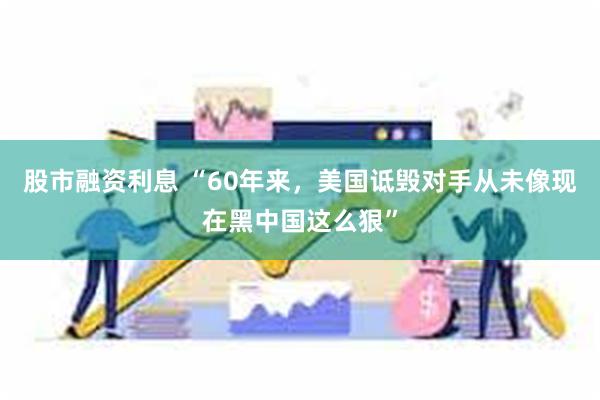 股市融资利息 “60年来，美国诋毁对手从未像现在黑中国这么狠”